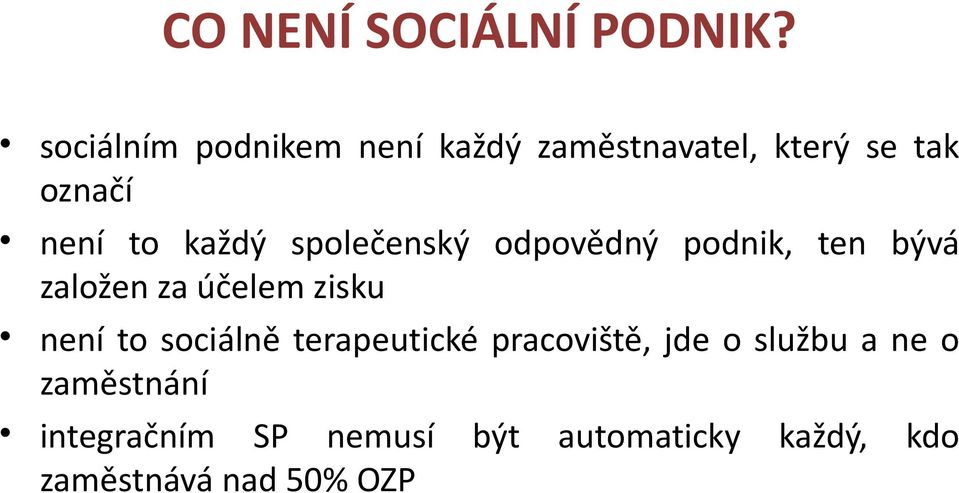 CO NENÍ SOCIÁLNÍ PODNIK?

• sociálním podnikem není každý zaměstnavatel, který se tak označí

• není to každý společenský odpovědný podnik, ten bývá založen za účelem zisku

• není to sociálně terapeutické pracoviště, jde o službu a ne o zaměstnání

• integračním SP nemusí být automaticky každý, kdo zaměstnává nad 50% OZP